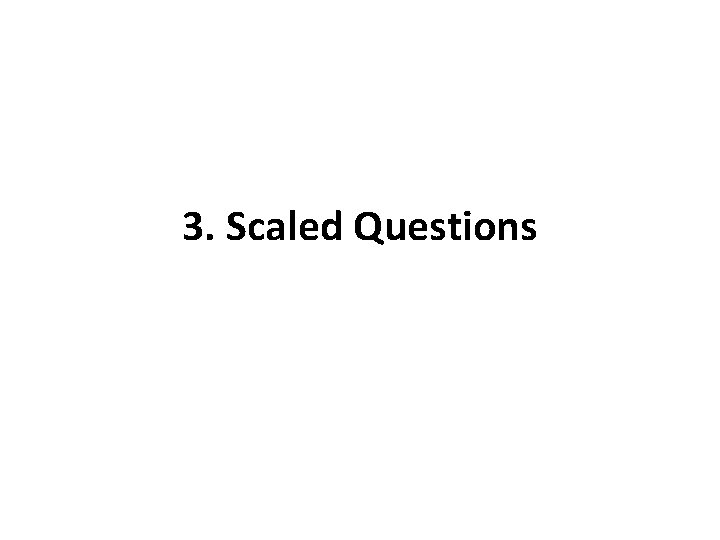 3. Scaled Questions